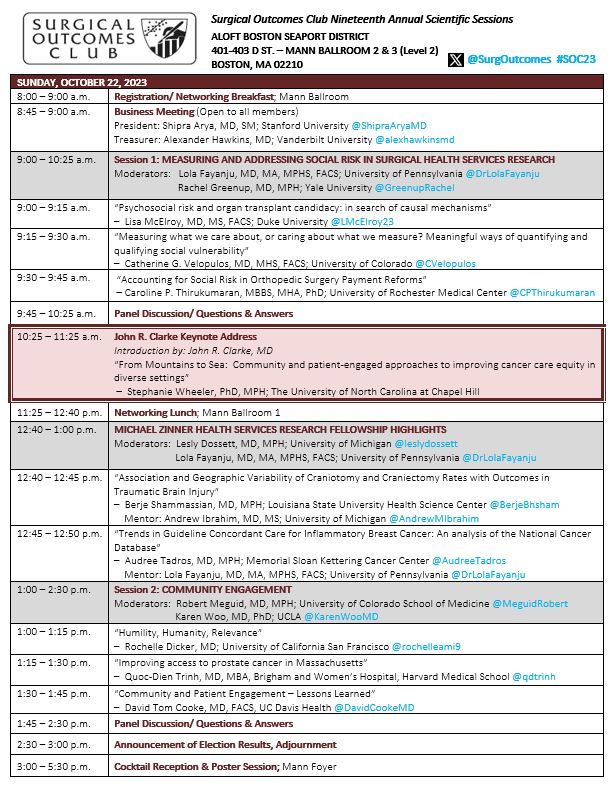 SURGICAL OUTCOMES CLUB

Surgical Outcomes Club Nineteenth Annual Scientific Sessions
ALOFT BOSTON SEAPORT DISTRICT
401-403 D ST. – MANN BALLROOM 2 & 3 (Level 2)
BOSTON, MA 02210

@SurgOutcomes #SOC23

| SUNDAY, OCTOBER 22, 2023 | |
|---|---|
| 8:00 – 9:00 a.m. | Registration/ Networking Breakfast; Mann Ballroom |
| 8:45 – 9:00 a.m. | Business Meeting (Open to all members) President: Shipra Arya, MD, SM; Stanford University @ShipraAryaMD Treasurer: Alexander Hawkins, MD; Vanderbilt University @alexhawkinsmd |
| 9:00 – 10:25 a.m. | Session 1: MEASURING AND ADDRESSING SOCIAL RISK IN SURGICAL HEALTH SERVICES RESEARCH Moderators: Lola Fayanju, MD, MA, MPHS, FACS; University of Pennsylvania @DrLolaFayanju Rachel Greenup, MD, MPH; Yale University @GreenupRachel |
| 9:00 – 9:15 a.m. | "Psychosocial risk and organ transplant candidacy: in search of causal mechanisms" – Lisa McElroy, MD, MS, FACS; Duke University @LMcElroy23 |
| 9:15 – 9:30 a.m. | "Measuring what we care about, or caring about what we measure? Meaningful ways of quantifying and qualifying social vulnerability" – Catherine G. Velopulos, MD, MHS, FACS; University of Colorado @CVelopulos |
| 9:30 – 9:45 a.m. | "Accounting for Social Risk in Orthopedic Surgery Payment Reforms" – Caroline P. Thirukumaran, MBBS, MHA, PhD; University of Rochester Medical Center @CPThirukumaran |
| 9:45 – 10:25 a.m. | Panel Discussion/ Questions & Answers |
| 10:25 – 11:25 a.m. | John R. Clarke Keynote Address Introduction by: John R. Clarke, MD "From Mountains to Sea: Community and patient-engaged approaches to improving cancer care equity in diverse settings" – Stephanie Wheeler, PhD, MPH; The University of North Carolina at Chapel Hill |
| 11:25 – 12:40 p.m. | Networking Lunch; Mann Ballroom 1 |
| 12:40 – 1:00 p.m. | MICHAEL ZINNER HEALTH SERVICES RESEARCH FELLOWSHIP HIGHLIGHTS Moderators: Lesly Dossett, MD, MPH; University of Michigan @leslydossett Lola Fayanju, MD, MA, MPHS, FACS; University of Pennsylvania @DrLolaFayanju |
| 12:40 – 12:45 p.m. | "Association and Geographic Variability of Craniotomy and Craniectomy Rates with Outcomes in Traumatic Brain Injury" – Berje Shammassian, MD, MPH; Louisiana State University Health Science Center @BerjeBhsham Mentor: Andrew Ibrahim, MD, MS; University of Michigan @AndrewMIbrahim |
| 12:45 – 12:50 p.m. | "Trends in Guideline Concordant Care for Inflammatory Breast Cancer: An analysis of the National Cancer Database" – Audree Tadros, MD, MPH; Memorial Sloan Kettering Cancer Center @AudreeTadros Mentor: Lola Fayanju, MD, MA, MPHS, FACS; University of Pennsylvania @DrLolaFayanju |
| 1:00 – 2:30 p.m. | Session 2: COMMUNITY ENGAGEMENT Moderators: Robert Meguid, MD, MPH; University of Colorado School of Medicine @MeguidRobert Karen Woo, MD, PhD; UCLA @KarenWooMD |
| 1:00 – 1:15 p.m. | "Humility, Humanity, Relevance" – Rochelle Dicker, MD; University of California San Francisco @rochelleami9 |
| 1:15 – 1:30 p.m. | "Improving access to prostate cancer in Massachusetts" – Quoc-Dien Trinh, MD, MBA, Brigham and Women's Hospital, Harvard Medical School @qdtrinh |
| 1:30 – 1:45 p.m. | "Community and Patient Engagement – Lessons Learned" – David Tom Cooke, MD, FACS, UC Davis Health @DavidCookeMD |
| 1:45 – 2:30 p.m. | Panel Discussion/ Questions & Answers |
| 2:30 – 3:00 p.m. | Announcement of Election Results, Adjournment |
| 3:00 – 5:30 p.m. | Cocktail Reception & Poster Session; Mann Foyer |